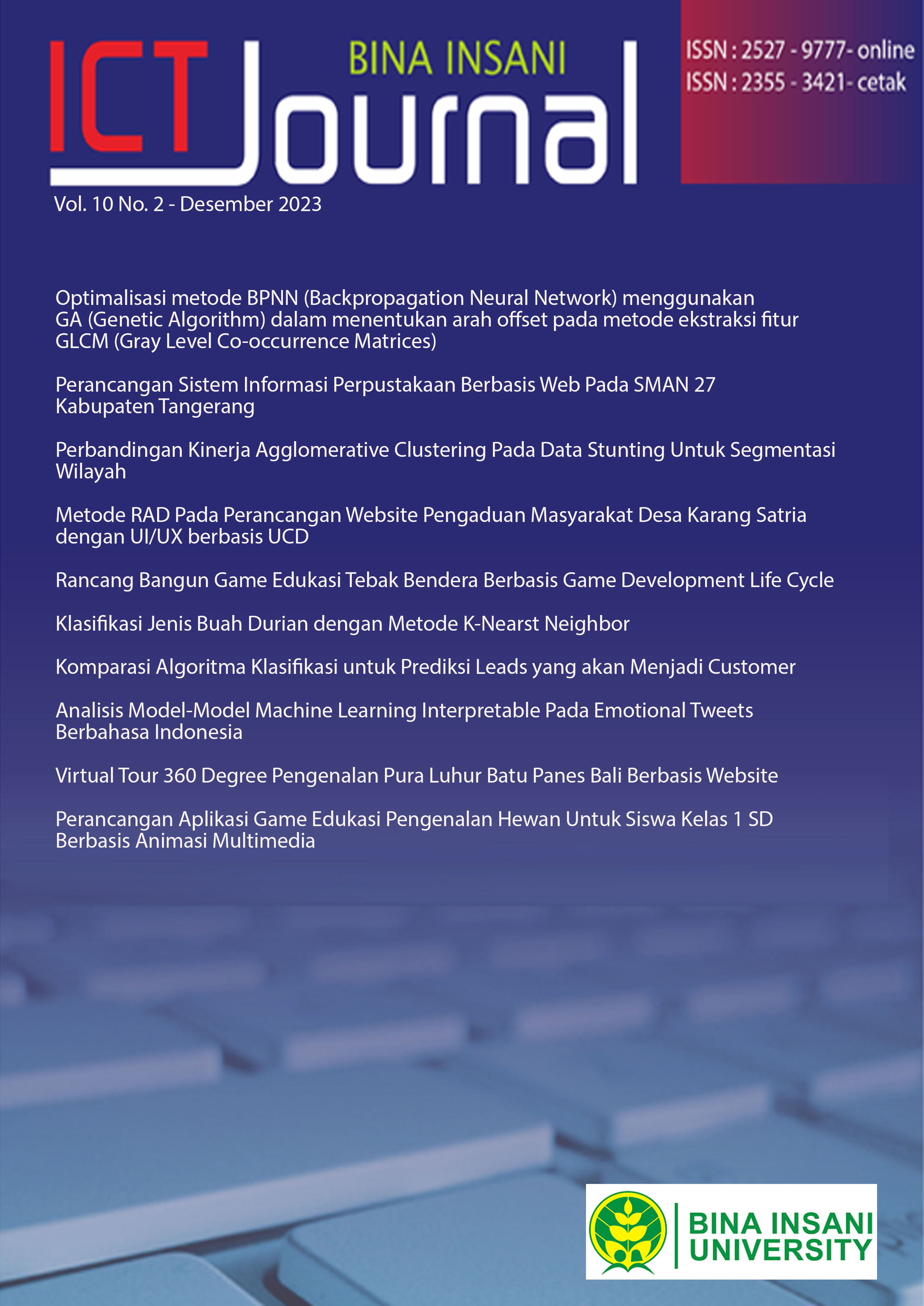 BINA INSANI
ICT Journal

ISSN : 2527 - 9777- online
ISSN : 2355 - 3421- cetak

Vol. 10 No. 2 - Desember 2023

Optimalisasi metode BPNN (Backpropagation Neural Network) menggunakan GA (Genetic Algorithm) dalam menentukan arah offset pada metode ekstraksi fitur GLCM (Gray Level Co-occurrence Matrices)

Perancangan Sistem Informasi Perpustakaan Berbasis Web Pada SMAN 27 Kabupaten Tangerang

Perbandingan Kinerja Agglomerative Clustering Pada Data Stunting Untuk Segmentasi Wilayah

Metode RAD Pada Perancangan Website Pengaduan Masyarakat Desa Karang Satria dengan UI/UX berbasis UCD

Rancang Bangun Game Edukasi Tebak Bendera Berbasis Game Development Life Cycle

Klasifikasi Jenis Buah Durian dengan Metode K-Nearst Neighbor

Komparasi Algoritma Klasifikasi untuk Prediksi Leads yang akan Menjadi Customer

Analisis Model-Model Machine Learning Interpretable Pada Emotional Tweets Berbahasa Indonesia

Virtual Tour 360 Degree Pengenalan Pura Luhur Batu Panes Bali Berbasis Website

Perancangan Aplikasi Game Edukasi Pengenalan Hewan Untuk Siswa Kelas 1 SD Berbasis Animasi Multimedia

BINA INSANI
UNIVERSITY